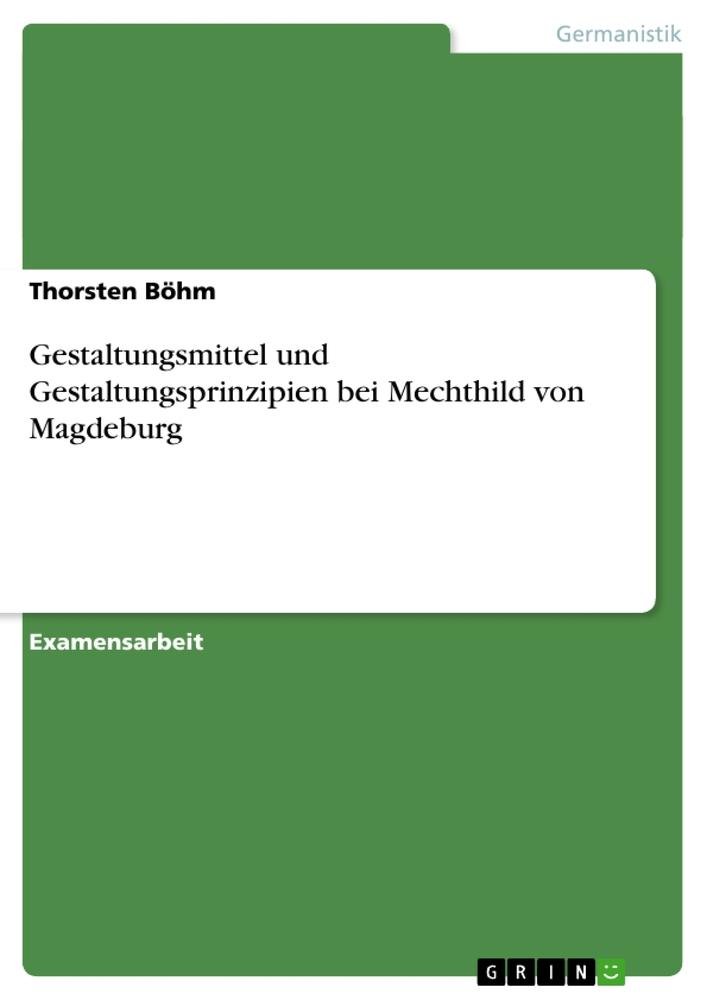 Germanistik

Thorsten Böhm

Gestaltungsmittel und Gestaltungsprinzipien bei Mechthild von Magdeburg

Examensarbeit

GRIN